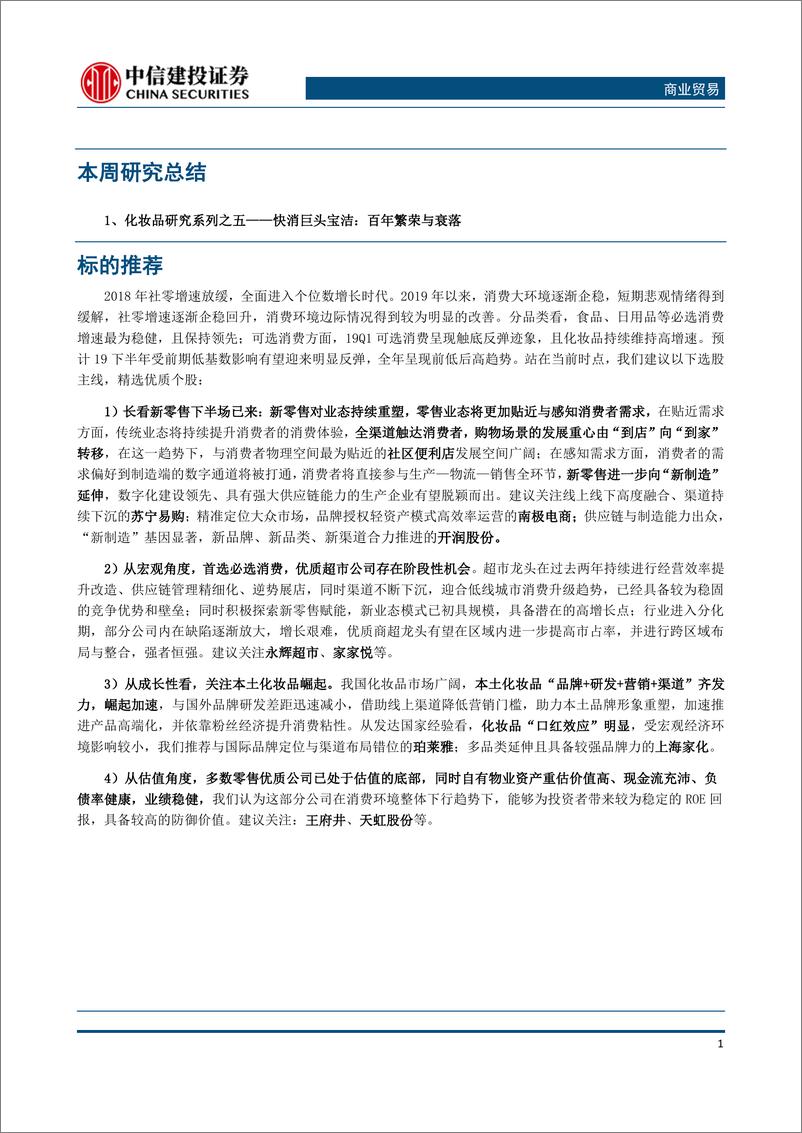 中信建投证券
CHINA SECURITIES

商业贸易

本周研究总结

1、化妆品研究系列之五——快消巨头宝洁：百年繁荣与衰落

标的推荐

2018 年社零增速放缓，全面进入个位数增长时代。2019 年以来，消费大环境逐渐企稳，短期悲观情绪得到缓解，社零增速逐渐企稳回升，消费环境边际情况得到较为明显的改善。分品类看，食品、日用品等必选消费增速最为稳健，且保持领先；可选消费方面，19Q1 可选消费呈现触底反弹迹象，且化妆品持续维持高增速。预计 19 下半年受前期低基数影响有望迎来明显反弹，全年呈现前低后高趋势。站在当前时点，我们建议以下选股主线，精选优质个股：

1）长看新零售下半场已来：新零售对业态持续重塑，零售业态将更加贴近与感知消费者需求，在贴近需求方面，传统业态将持续提升消费者的消费体验，全渠道触达消费者，购物场景的发展重心由“到店”向“到家”转移，在这一趋势下，与消费者物理空间最为贴近的社区便利店发展空间广阔；在感知需求方面，消费者的需求偏好到制造端的数字通道将被打通，消费者将直接参与生产—物流—销售全环节，新零售进一步向“新制造”延伸，数字化建设领先、具有强大供应链能力的生产企业有望脱颖而出。建议关注线上线下高度融合、渠道持续下沉的苏宁易购；精准定位大众市场，品牌授权轻资产模式高效率运营的南极电商；供应链与制造能力出众，“新制造”基因显著，新品牌、新品类、新渠道合力推进的开润股份。

2）从宏观角度，首选必选消费，优质超市公司存在阶段性机会。超市龙头在过去两年持续进行经营效率提升改造、供应链管理精细化、逆势展店，同时渠道不断下沉，迎合低线城市消费升级趋势，已经具备较为稳固的竞争优势和壁垒；同时积极探索新零售赋能，新业态模式已初具规模，具备潜在的高增长点；行业进入分化期，部分公司内在缺陷逐渐放大，增长艰难，优质商超龙头有望在区域内进一步提高市占率，并进行跨区域布局与整合，强者恒强。建议关注永辉超市、家家悦等。

3）从成长性看，关注本土化妆品崛起。我国化妆品市场广阔，本土化妆品“品牌+研发+营销+渠道”齐发力，崛起加速，与国外品牌研发差距迅速减小，借助线上渠道降低营销门槛，助力本土品牌形象重塑，加速推进产品高端化，并依靠粉丝经济提升消费粘性。从发达国家经验看，化妆品“口红效应”明显，受宏观经济环境影响较小，我们推荐与国际品牌定位与渠道布局错位的珀莱雅；多品类延伸且具备较强品牌力的上海家化。

4）从估值角度，多数零售优质公司已处于估值的底部，同时自有物业资产重估价值高、现金流充沛、负债率健康，业绩稳健，我们认为这部分公司在消费环境整体下行趋势下，能够为投资者带来较为稳定的 ROE 回报，具备较高的防御价值。建议关注：王府井、天虹股份等。

1